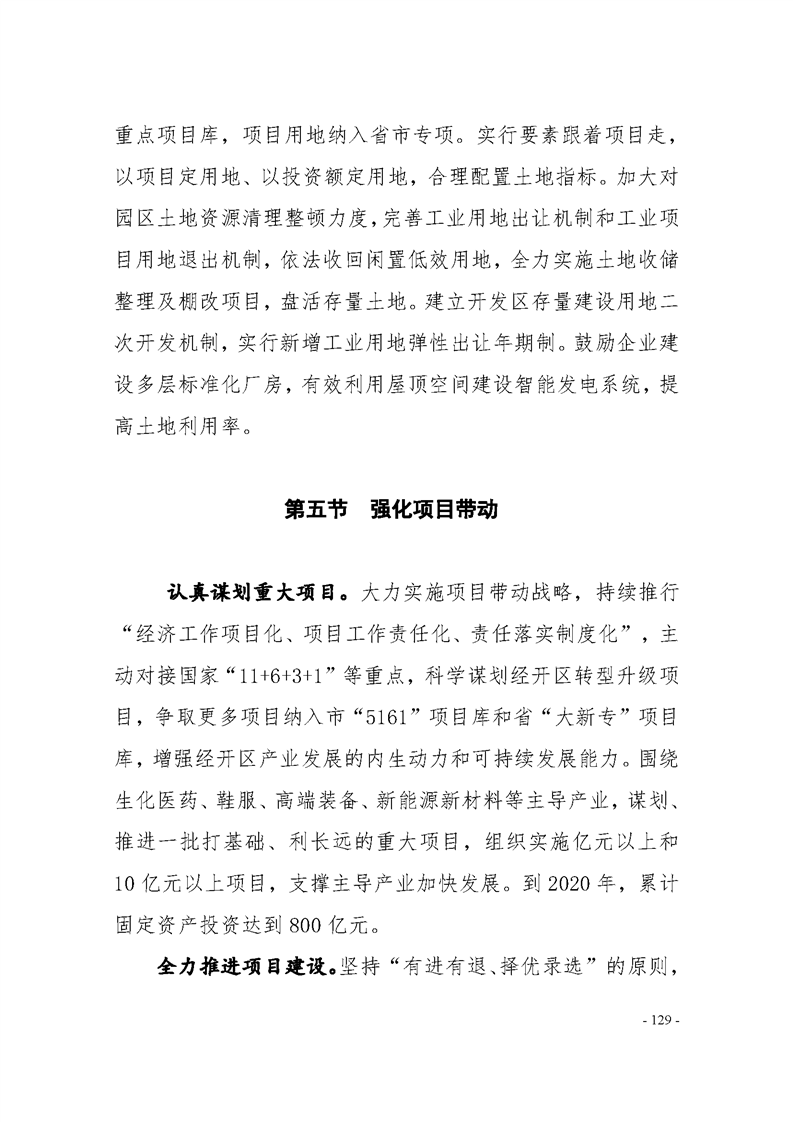 重点项目库，项目用地纳入省市专项。实行要素跟着项目走，以项目定用地、以投资额定用地，合理配置土地指标。加大对园区土地资源清理整顿力度，完善工业用地出让机制和工业项目用地退出机制，依法收回闲置低效用地，全力实施土地收储整理及棚改项目，盘活存量土地。建立开发区存量建设用地二次开发机制，实行新增工业用地弹性出让年期制。鼓励企业建设多层标准化厂房，有效利用屋顶空间建设智能发电系统，提高土地利用率。

第五节　强化项目带动

认真谋划重大项目。大力实施项目带动战略，持续推行“经济工作项目化、项目工作责任化、责任落实制度化”，主动对接国家“11+6+3+1”等重点，科学谋划经开区转型升级项目，争取更多项目纳入市“5161”项目库和省“大新专”项目库，增强经开区产业发展的内生动力和可持续发展能力。围绕生化医药、鞋服、高端装备、新能源新材料等主导产业，谋划、推进一批打基础、利长远的重大项目，组织实施亿元以上和10亿元以上项目，支撑主导产业加快发展。到2020年，累计固定资产投资达到800亿元。

全力推进项目建设。坚持“有进有退、择优录选”的原则，

- 129 -